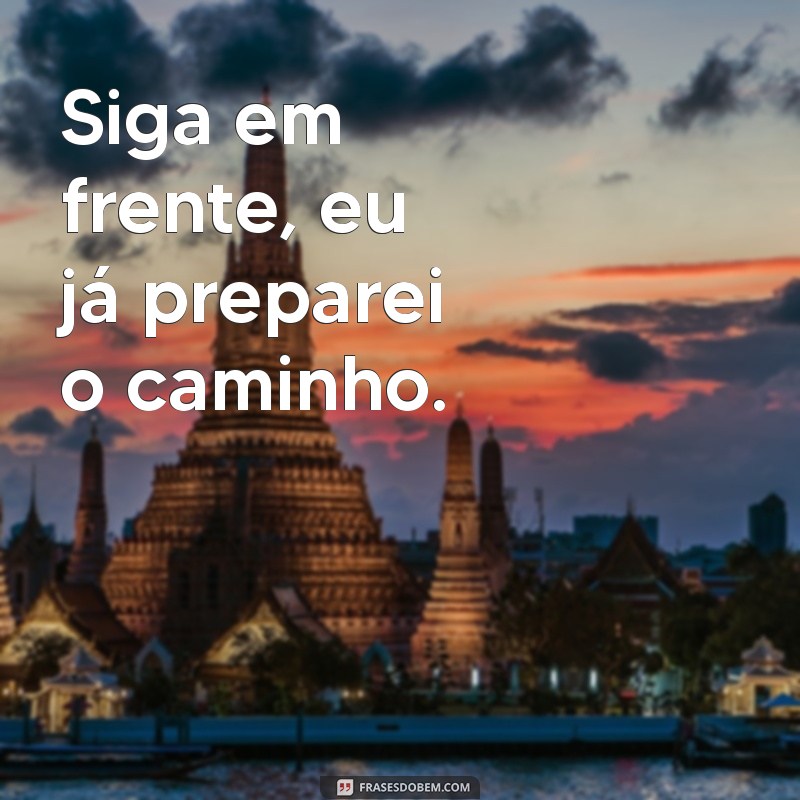 Siga em frente, eu já preparei o caminho.

FRASESDOBEM.COM